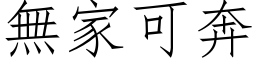 無家可奔